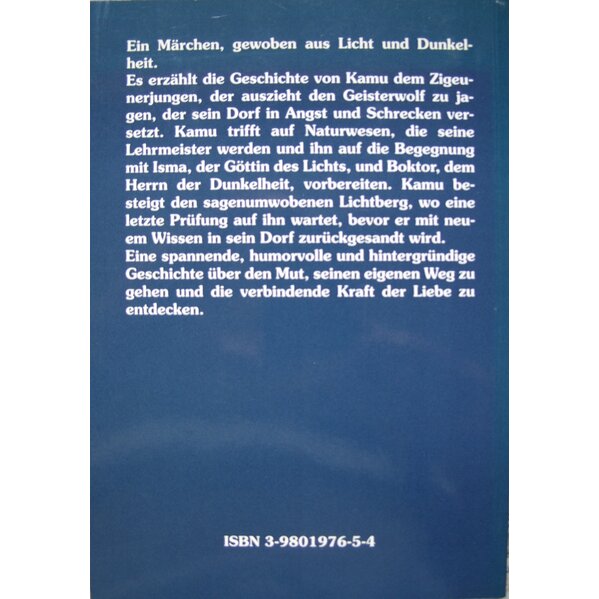 Ein Märchen, gewoben aus Licht und Dunkelheit.
Es erzählt die Geschichte von Kamu dem Zigeunerjungen, der auszieht den Geisterwolf zu jagen, der sein Dorf in Angst und Schrecken versetzt. Kamu trifft auf Naturwesen, die seine Lehrmeister werden und ihn auf die Begegnung mit Isma, der Göttin des Lichts, und Boktor, dem Herrn der Dunkelheit, vorbereiten. Kamu besteigt den sagenumwobenen Lichtberg, wo eine letzte Prüfung auf ihn wartet, bevor er mit neuem Wissen in sein Dorf zurückgesandt wird.
Eine spannende, humorvolle und hintergründige Geschichte über den Mut, seinen eigenen Weg zu gehen und die verbindende Kraft der Liebe zu entdecken.

ISBN 3-9801976-5-4